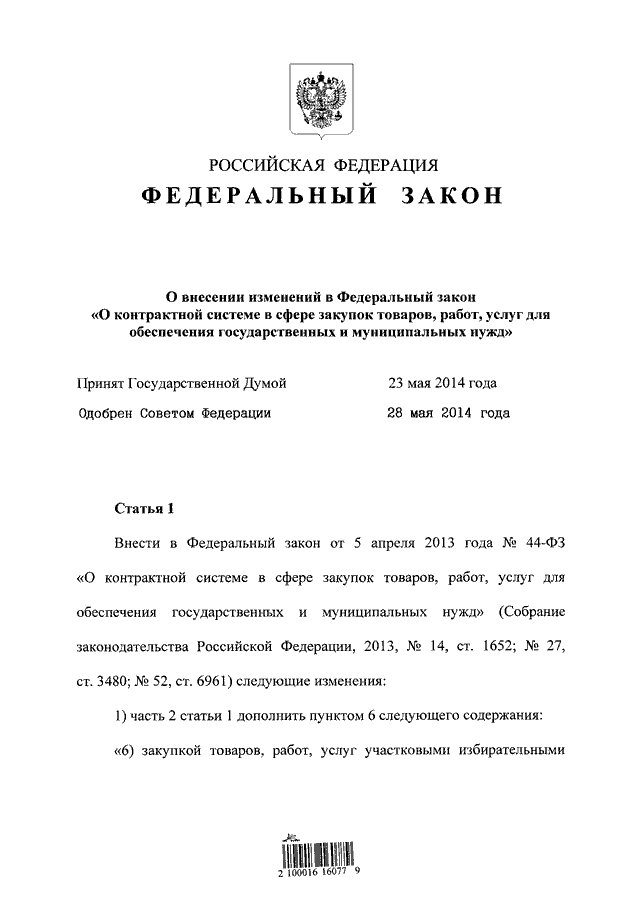 РОССИЙСКАЯ ФЕДЕРАЦИЯ
ФЕДЕРАЛЬНЫЙ ЗАКОН

О внесении изменений в Федеральный закон «О контрактной системе в сфере закупок товаров, работ, услуг для обеспечения государственных и муниципальных нужд»

Принят Государственной Думой 23 мая 2014 года

Одобрен Советом Федерации 28 мая 2014 года

Статья 1

Внести в Федеральный закон от 5 апреля 2013 года № 44-ФЗ «О контрактной системе в сфере закупок товаров, работ, услуг для обеспечения государственных и муниципальных нужд» (Собрание законодательства Российской Федерации, 2013, № 14, ст. 1652; № 27, ст. 3480; № 52, ст. 6961) следующие изменения:

1) часть 2 статьи 1 дополнить пунктом 6 следующего содержания:

«6) закупкой товаров, работ, услуг участковыми избирательными

2 100016 16077 9